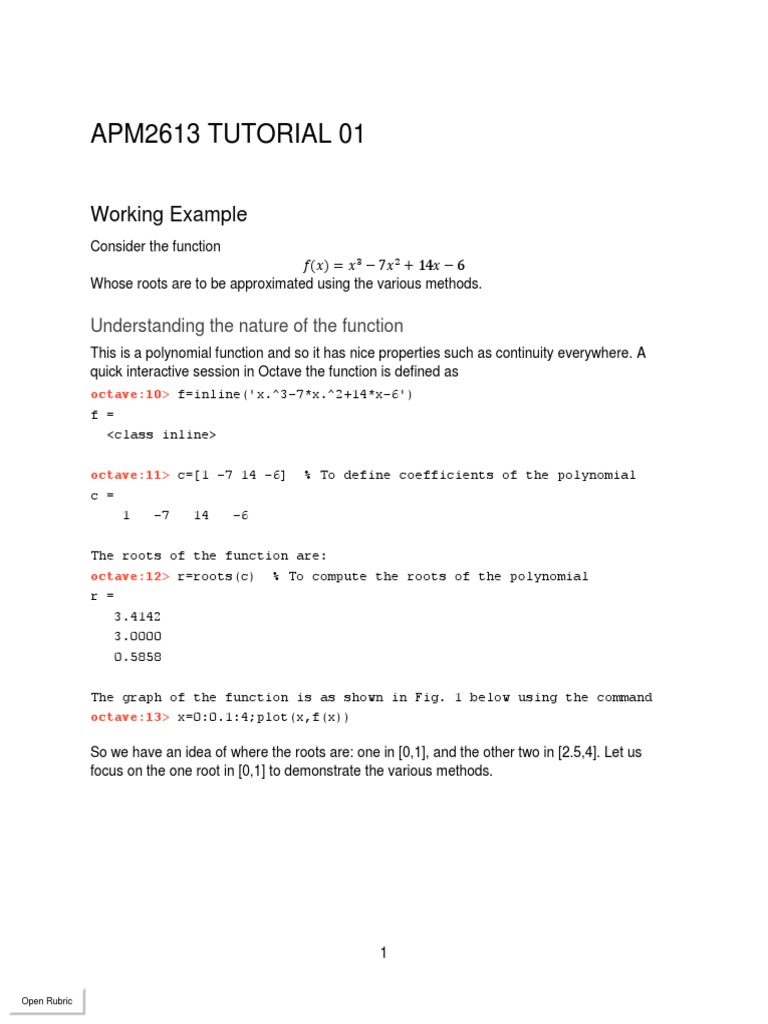 APM2613 TUTORIAL 01

Working Example

Consider the function

$f(x) = x^3 - 7x^2 + 14x - 6$

Whose roots are to be approximated using the various methods.

Understanding the nature of the function

This is a polynomial function and so it has nice properties such as continuity everywhere. A quick interactive session in Octave the function is defined as

octave:10> f=inline('x.^3-7*x.^2+14*x-6')
f =
<class inline>

octave:11> c=[1 -7 14 -6] % To define coefficients of the polynomial
c =
1 -7 14 -6

The roots of the function are:
octave:12> r=roots(c) % To compute the roots of the polynomial
r =
3.4142
3.0000
0.5858

The graph of the function is as shown in Fig. 1 below using the command
octave:13> x=0:0.1:4;plot(x,f(x))

So we have an idea of where the roots are: one in [0,1], and the other two in [2.5,4]. Let us focus on the one root in [0,1] to demonstrate the various methods.

1

Open Rubric